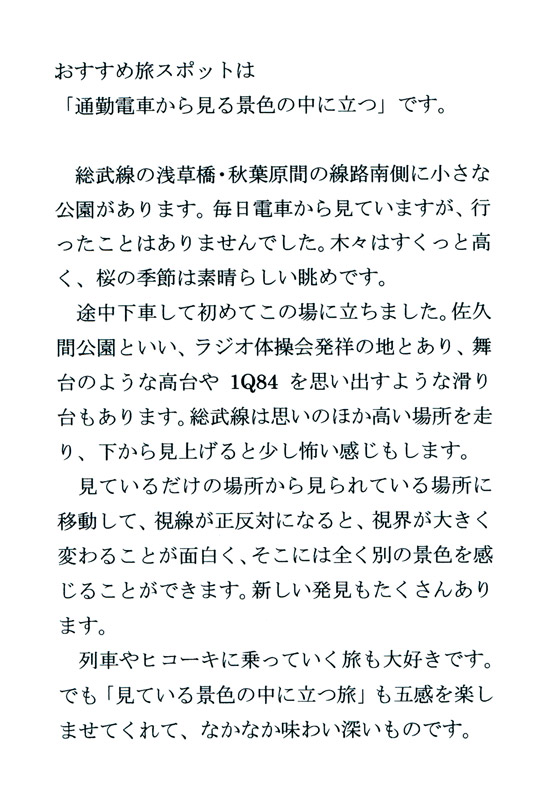 おすすめ旅スポットは
「通勤電車から見る景色の中に立つ」です。

総武線の浅草橋・秋葉原間の線路南側に小さな公園があります。毎日電車から見ていますが、行ったことはありませんでした。木々はすくっと高く、桜の季節は素晴らしい眺めです。

途中下車して初めてこの場に立ちました。佐久間公園といい、ラジオ体操会発祥の地とあり、舞台のような高台や 1Q84 を思い出すような滑り台もあります。総武線は思いのほか高い場所を走り、下から見上げると少し怖い感じもします。

見ているだけの場所から見られている場所に移動して、視線が正反対になると、視界が大きく変わることが面白く、そこには全く別の景色を感じることができます。新しい発見もたくさんあります。

列車やヒコーキに乗っていく旅も大好きです。でも「見ている景色の中に立つ旅」も五感を楽しませてくれて、なかなか味わい深いものです。